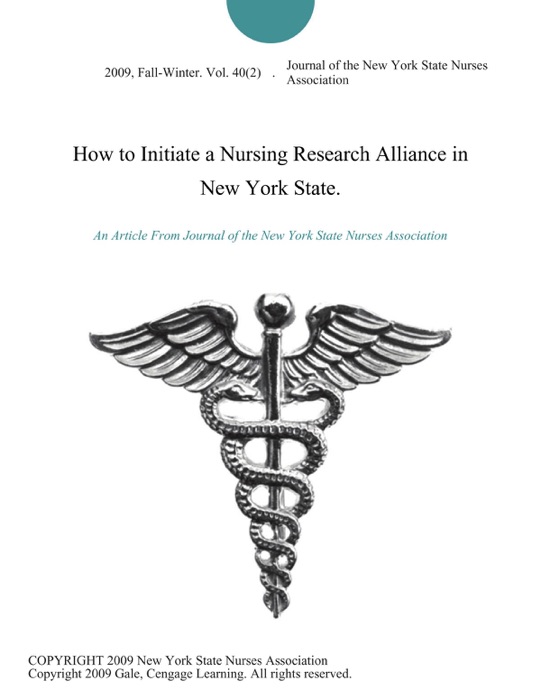 2009, Fall-Winter. Vol. 40(2) . Journal of the New York State Nurses Association

How to Initiate a Nursing Research Alliance in New York State.

An Article From Journal of the New York State Nurses Association

COPYRIGHT 2009 New York State Nurses Association
Copyright 2009 Gale, Cengage Learning. All rights reserved.